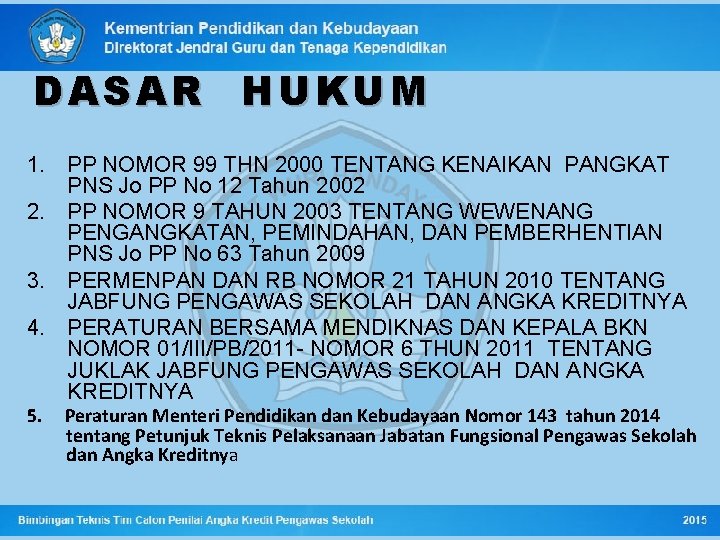 Kementrian Pendidikan dan Kebudayaan
Direktorat Jendral Guru dan Tenaga Kependidikan

DASAR HUKUM

1. PP NOMOR 99 THN 2000 TENTANG KENAIKAN PANGKAT PNS Jo PP No 12 Tahun 2002
2. PP NOMOR 9 TAHUN 2003 TENTANG WEWENANG PENGANGKATAN, PEMINDAHAN, DAN PEMBERHENTIAN PNS Jo PP No 63 Tahun 2009
3. PERMENPAN DAN RB NOMOR 21 TAHUN 2010 TENTANG JABFUNG PENGAWAS SEKOLAH DAN ANGKA KREDITNYA
4. PERATURAN BERSAMA MENDIKNAS DAN KEPALA BKN NOMOR 01/III/PB/2011- NOMOR 6 THUN 2011 TENTANG JUKLAK JABFUNG PENGAWAS SEKOLAH DAN ANGKA KREDITNYA
5. Peraturan Menteri Pendidikan dan Kebudayaan Nomor 143 tahun 2014 tentang Petunjuk Teknis Pelaksanaan Jabatan Fungsional Pengawas Sekolah dan Angka Kreditnya

Bimbingan Teknis Tim Calon Penilai Angka Kredit Pengawas Sekolah
2015